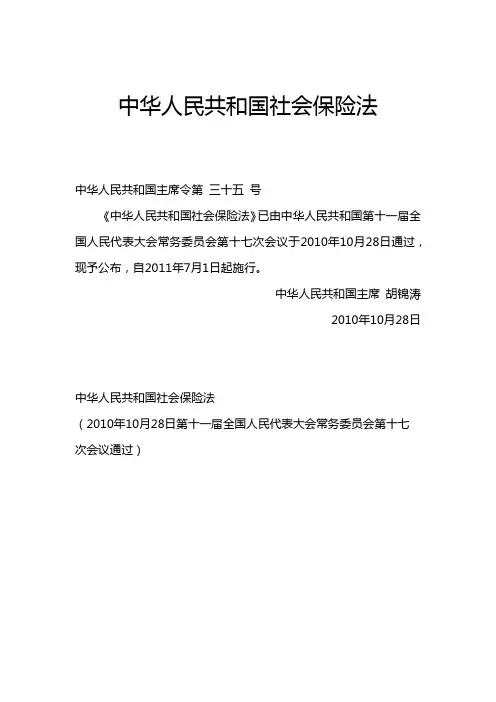 中华人民共和国社会保险法

中华人民共和国主席令第 三十五 号

《中华人民共和国社会保险法》已由中华人民共和国第十一届全国人民代表大会常务委员会第十七次会议于2010年10月28日通过，现予公布，自2011年7月1日起施行。

中华人民共和国主席 胡锦涛

2010年10月28日

中华人民共和国社会保险法

（2010年10月28日第十一届全国人民代表大会常务委员会第十七次会议通过）